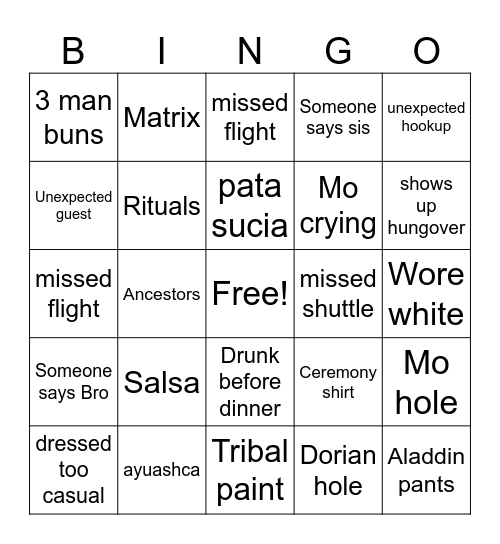 | B | I | N | G | O |
|---|---|---|---|---|
| 3 man buns | Matrix | missed flight | Someone says sis | unexpected hookup |
| Unexpected guest | Rituals | pata sucia | Mo crying | shows up hungover |
| missed flight | Ancestors | Free! | missed shuttle | Wore white |
| Someone says Bro | Salsa | Drunk before dinner | Ceremony shirt | Mo hole |
| dressed too casual | ayuashca | Tribal paint | Dorian hole | Aladdin pants |